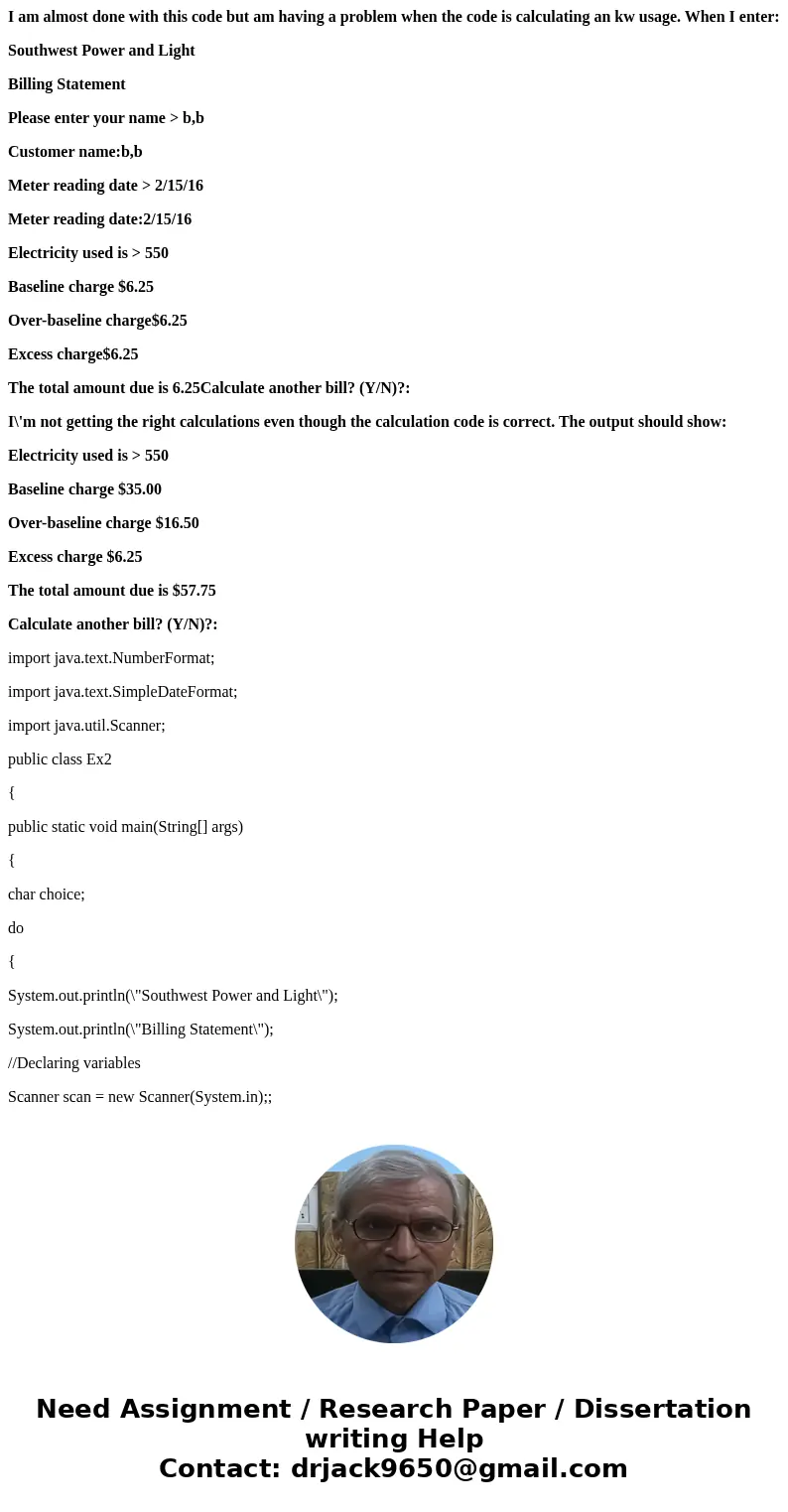 I am almost done with this code but am having a problem when the code is calculating an kw usage. When I enter:

Southwest Power and Light

Billing Statement

Please enter your name > b,b

Customer name:b,b

Meter reading date > 2/15/16

Meter reading date:2/15/16

Electricity used is > 550

Baseline charge $6.25

Over-baseline charge$6.25

Excess charge$6.25

The total amount due is 6.25Calculate another bill? (Y/N)?:

I\'m not getting the right calculations even though the calculation code is correct. The output should show:

Electricity used is > 550

Baseline charge $35.00

Over-baseline charge $16.50

Excess charge $6.25

The total amount due is $57.75

Calculate another bill? (Y/N)?:

import java.text.NumberFormat;

import java.text.SimpleDateFormat;

import java.util.Scanner;

public class Ex2

{

public static void main(String[] args)

{

char choice;

do

{

System.out.println(\"Southwest Power and Light\");

System.out.println(\"Billing Statement\");

//Declaring variables

Scanner scan = new Scanner(System.in);;

Need Assignment / Research Paper / Dissertation writing Help
Contact: drjack9650@gmail.com